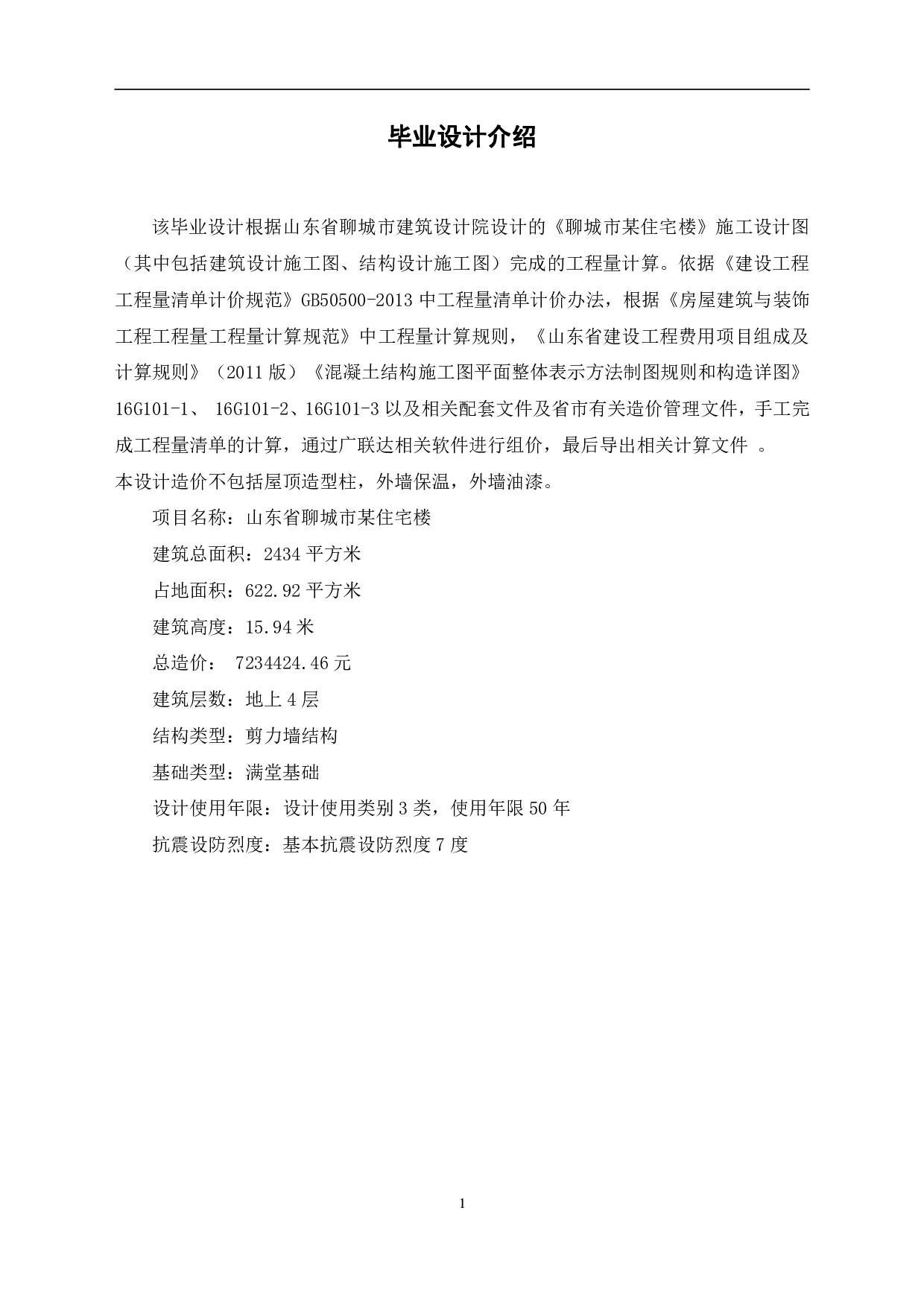 毕业设计介绍

该毕业设计根据山东省聊城市建筑设计院设计的《聊城市某住宅楼》施工设计图（其中包括建筑设计施工图、结构设计施工图）完成的工程量计算。依据《建设工程工程量清单计价规范》GB50500-2013 中工程量清单计价办法，根据《房屋建筑与装饰工程工程量工程量计算规范》中工程量计算规则，《山东省建设工程费用项目组成及计算规则》（2011 版）《混凝土结构施工图平面整体表示方法制图规则和构造详图》16G101-1、 16G101-2、16G101-3 以及相关配套文件及省市有关造价管理文件，手工完成工程量清单的计算，通过广联达相关软件进行组价，最后导出相关计算文件 。
本设计造价不包括屋顶造型柱，外墙保温，外墙油漆。

项目名称：山东省聊城市某住宅楼

建筑总面积：2434 平方米

占地面积：622.92 平方米

建筑高度：15.94 米

总造价： 7234424.46 元

建筑层数：地上 4 层

结构类型：剪力墙结构

基础类型：满堂基础

设计使用年限：设计使用类别 3 类，使用年限 50 年

抗震设防烈度：基本抗震设防烈度 7 度

1